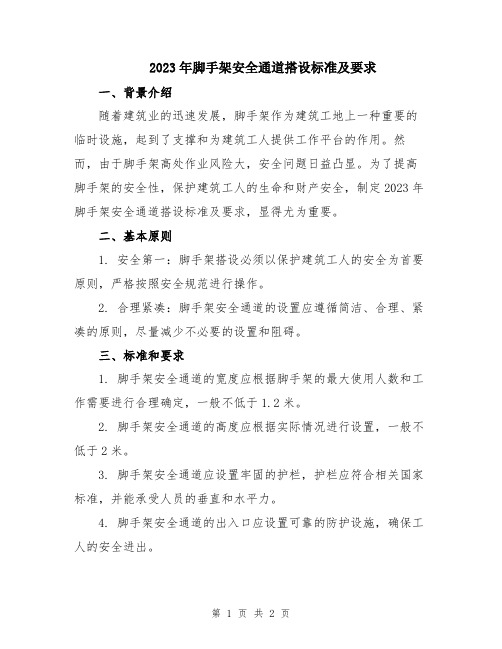 2023年脚手架安全通道搭设标准及要求

一、背景介绍

随着建筑业的迅速发展，脚手架作为建筑工地上一种重要的临时设施，起到了支撑和为建筑工人提供工作平台的作用。然而，由于脚手架高处作业风险大，安全问题日益凸显。为了提高脚手架的安全性，保护建筑工人的生命和财产安全，制定2023年脚手架安全通道搭设标准及要求，显得尤为重要。

二、基本原则

1. 安全第一：脚手架搭设必须以保护建筑工人的安全为首要原则，严格按照安全规范进行操作。

2. 合理紧凑：脚手架安全通道的设置应遵循简洁、合理、紧凑的原则，尽量减少不必要的设置和阻碍。

三、标准和要求

1. 脚手架安全通道的宽度应根据脚手架的最大使用人数和工作需要进行合理确定，一般不低于1.2米。

2. 脚手架安全通道的高度应根据实际情况进行设置，一般不低于2米。

3. 脚手架安全通道应设置牢固的护栏，护栏应符合相关国家标准，并能承受人员的垂直和水平力。

4. 脚手架安全通道的出入口应设置可靠的防护设施，确保工人的安全进出。

第 1 页 共 2 页